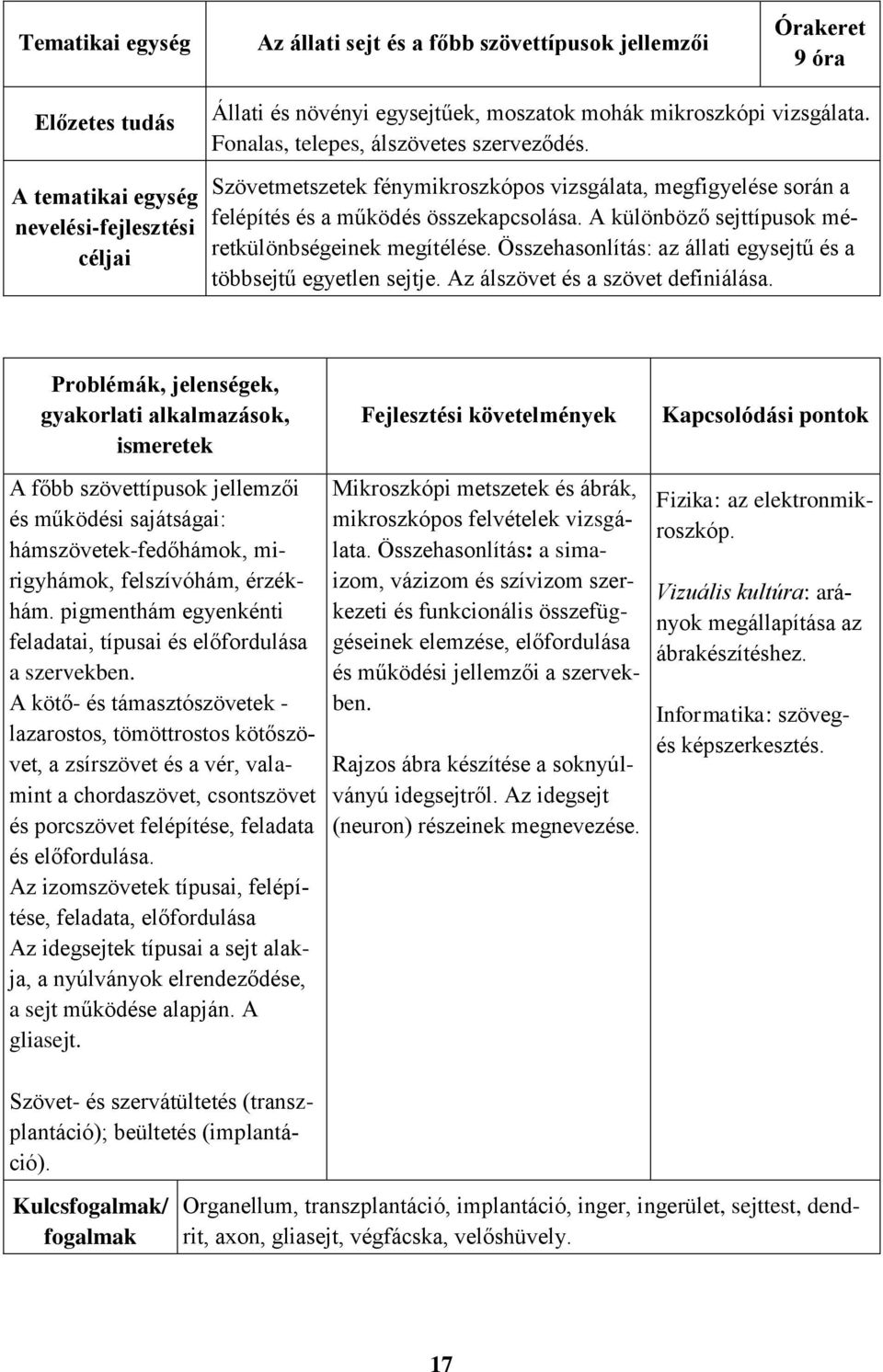 | Tematikai egység | Az állati sejt és a főbb szövettípusok jellemzői | Órakeret 9 óra |
|---|---|---|
| Előzetes tudás | Állati és növényi egysejtűek, moszatok mohák mikroszkópi vizsgálata. Fonalas, telepes, álszövetes szerveződés. | |
| A tematikai egység nevelési-fejlesztési céljai | Szövetmetszetek fénymikroszkópos vizsgálata, megfigyelése során a felépítés és a működés összekapcsolása. A különböző sejttípusok méretkülönbségeinek megítélése. Összehasonlítás: az állati egysejtű és a többsejtű egyetlen sejtje. Az álszövet és a szövet definiálása. | |

| Problémák, jelenségek, gyakorlati alkalmazások, ismeretek | Fejlesztési követelmények | Kapcsolódási pontok |
|---|---|---|
| A főbb szövettípusok jellemzői és működési sajátságai: hámszövetek-fedőhámok, mirigyhámok, felszívóhám, érzékhám. pigmenthám egyenkénti feladatai, típusai és előfordulása a szervekben. A kötő- és támasztószövetek - lazarostos, tömöttrostos kötőszövet, a zsírszövet és a vér, valamint a chordaszövet, csontszövet és porcszövet felépítése, feladata és előfordulása. Az izomszövetek típusai, felépítése, feladata, előfordulása Az idegsejtek típusai a sejt alakja, a nyúlványok elrendeződése, a sejt működése alapján. A gliasejt. Szövet- és szervátültetés (transzplantáció); beültetés (implantáció). | Mikroszkópi metszetek és ábrák, mikroszkópos felvételek vizsgálata. Összehasonlítás: a simaizom, vázizom és szívizom szerkezeti és funkcionális összefüggéseinek elemzése, előfordulása és működési jellemzői a szervekben. Rajzos ábra készítése a soknyúlványú idegsejtről. Az idegsejt (neuron) részeinek megnevezése. | Fizika: az elektronmikroszkóp. Vizuális kultúra: arányok megállapítása az ábrakészítéshez. Informatika: szöveg- és képszerkesztés. |

| Kulcsfogalmak/ fogalmak | Organellum, transzplantáció, implantáció, inger, ingerület, sejttest, dendrit, axon, gliasejt, végfácska, velőshüvely. |
|---|---|

17